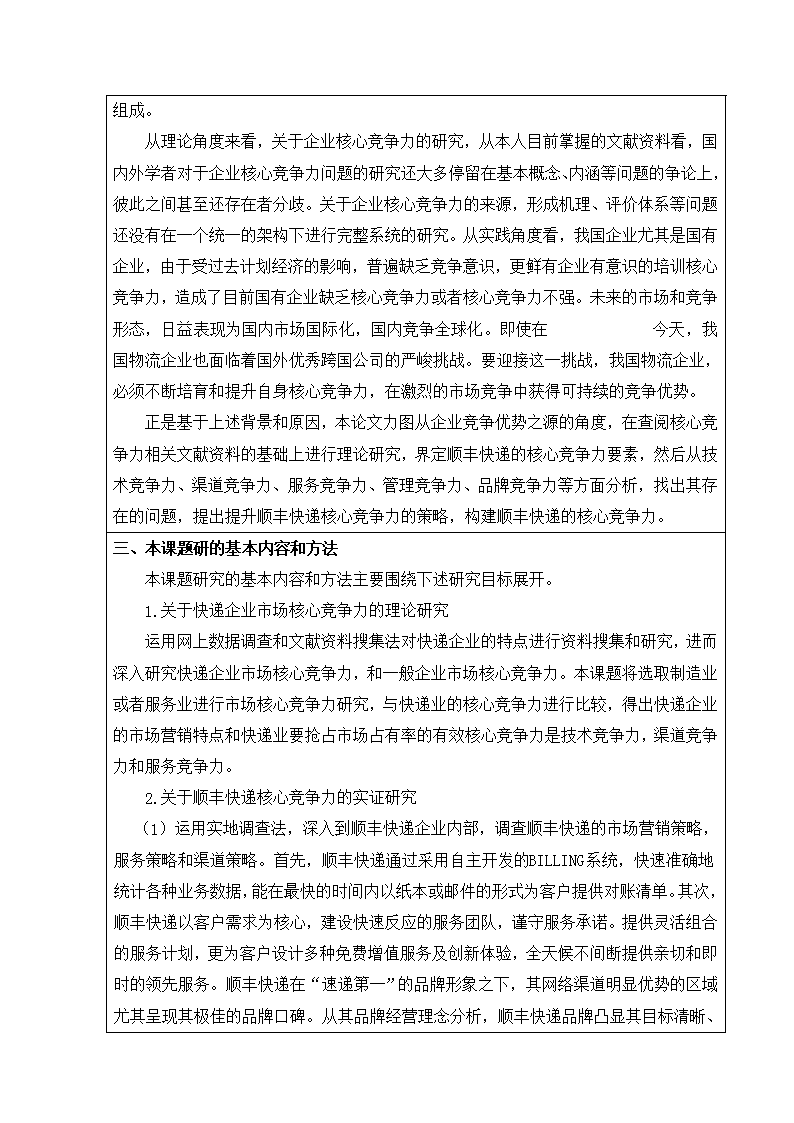 组成。

从理论角度来看，关于企业核心竞争力的研究，从本人目前掌握的文献资料看，国内外学者对于企业核心竞争力问题的研究还大多停留在基本概念、内涵等问题的争论上，彼此之间甚至还存在者分歧。关于企业核心竞争力的来源，形成机理、评价体系等问题还没有在一个统一的架构下进行完整系统的研究。从实践角度看，我国企业尤其是国有企业，由于受过去计划经济的影响，普遍缺乏竞争意识，更鲜有企业有意识的培训核心竞争力，造成了目前国有企业缺乏核心竞争力或者核心竞争力不强。未来的市场和竞争形态，日益表现为国内市场国际化，国内竞争全球化。即使在 今天，我国物流企业也面临着国外优秀跨国公司的严峻挑战。要迎接这一挑战，我国物流企业，必须不断培育和提升自身核心竞争力，在激烈的市场竞争中获得可持续的竞争优势。

正是基于上述背景和原因，本论文力图从企业竞争优势之源的角度，在查阅核心竞争力相关文献资料的基础上进行理论研究，界定顺丰快递的核心竞争力要素，然后从技术竞争力、渠道竞争力、服务竞争力、管理竞争力、品牌竞争力等方面分析，找出其存在的问题，提出提升顺丰快递核心竞争力的策略，构建顺丰快递的核心竞争力。

三、本课题研的基本内容和方法

本课题研究的基本内容和方法主要围绕下述研究目标展开。

1.关于快递企业市场核心竞争力的理论研究

运用网上数据调查和文献资料搜集法对快递企业的特点进行资料搜集和研究，进而深入研究快递企业市场核心竞争力，和一般企业市场核心竞争力。本课题将选取制造业或者服务业进行市场核心竞争力研究，与快递业的核心竞争力进行比较，得出快递企业的市场营销特点和快递业要抢占市场占有率的有效核心竞争力是技术竞争力，渠道竞争力和服务竞争力。

2.关于顺丰快递核心竞争力的实证研究

（1）运用实地调查法，深入到顺丰快递企业内部，调查顺丰快递的市场营销策略，服务策略和渠道策略。首先，顺丰快递通过采用自主开发的BILLING系统，快速准确地统计各种业务数据，能在最快的时间内以纸本或邮件的形式为客户提供对账清单。其次，顺丰快递以客户需求为核心，建设快速反应的服务团队，谨守服务承诺。提供灵活组合的服务计划，更为客户设计多种免费增值服务及创新体验，全天候不间断提供亲切和即时的领先服务。顺丰快递在“速递第一”的品牌形象之下，其网络渠道明显优势的区域尤其呈现其极佳的品牌口碑。从其品牌经营理念分析，顺丰快递品牌凸显其目标清晰、